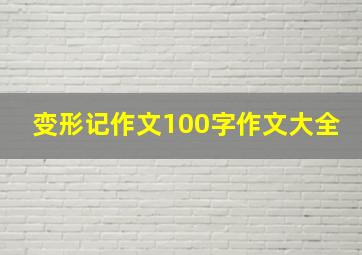 变形记作文100字作文大全